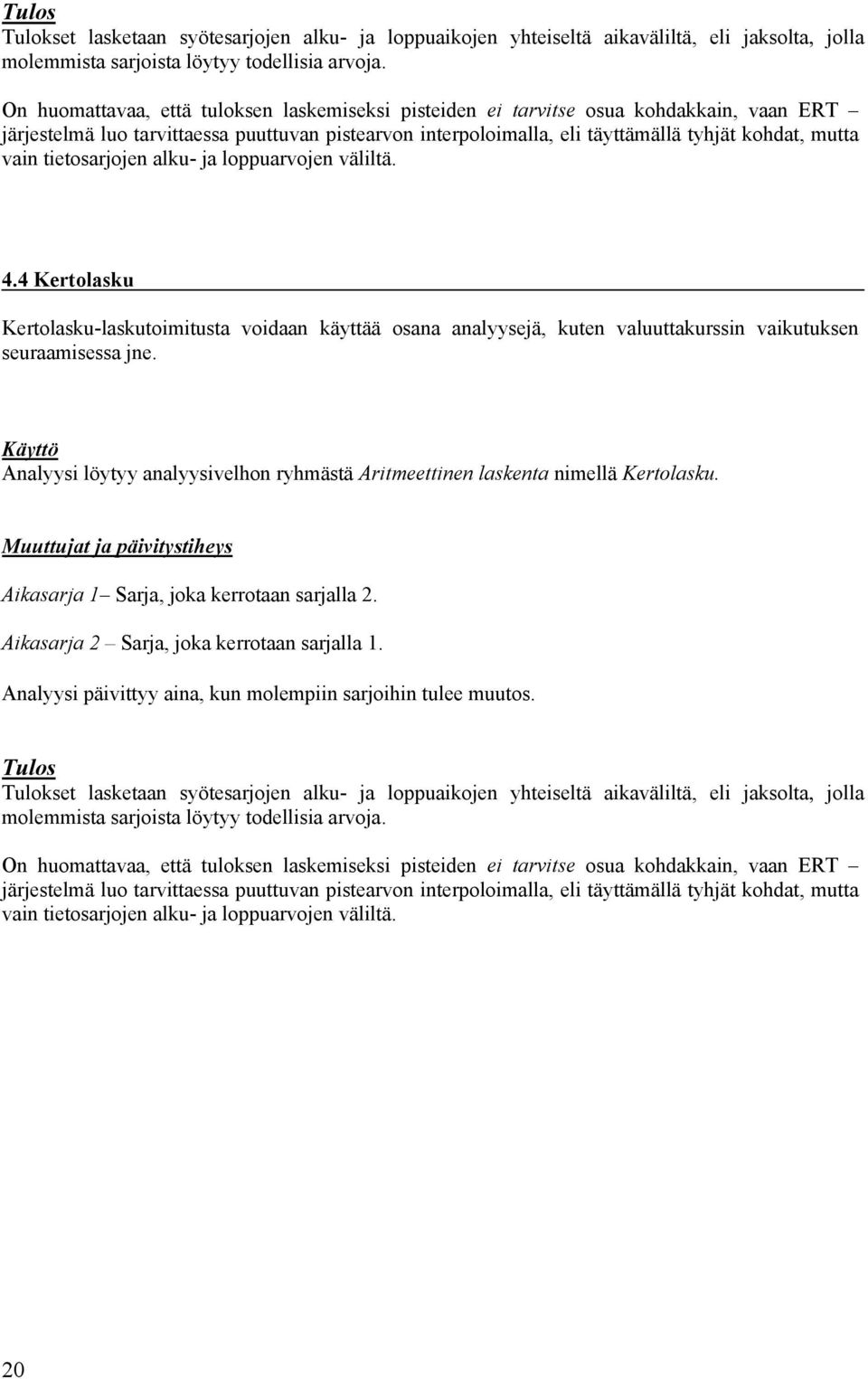 Tulos
Tulokset lasketaan syötesarjojen alku- ja loppuaikojen yhteiseltä aikaväliltä, eli jaksolta, jolla molemmista sarjoista löytyy todellisia arvoja.

On huomattavaa, että tuloksen laskemiseksi pisteiden ei tarvitse osua kohdakkain, vaan ERT – järjestelmä luo tarvittaessa puuttuvan pistearvon interpoloimalla, eli täyttämällä tyhjät kohdat, mutta vain tietosarjojen alku- ja loppuarvojen väliltä.

4.4 Kertolasku

Kertolasku-laskutoimitusta voidaan käyttää osana analyysejä, kuten valuuttakurssin vaikutuksen seuraamisessa jne.

Käyttö
Analyysi löytyy analyysivelhon ryhmästä Aritmeettinen laskenta nimellä Kertolasku.

Muuttujat ja päivitystiheys

Aikasarja 1– Sarja, joka kerrotaan sarjalla 2.

Aikasarja 2 – Sarja, joka kerrotaan sarjalla 1.

Analyysi päivittyy aina, kun molempiin sarjoihin tulee muutos.

Tulos
Tulokset lasketaan syötesarjojen alku- ja loppuaikojen yhteiseltä aikaväliltä, eli jaksolta, jolla molemmista sarjoista löytyy todellisia arvoja.

On huomattavaa, että tuloksen laskemiseksi pisteiden ei tarvitse osua kohdakkain, vaan ERT – järjestelmä luo tarvittaessa puuttuvan pistearvon interpoloimalla, eli täyttämällä tyhjät kohdat, mutta vain tietosarjojen alku- ja loppuarvojen väliltä.

20